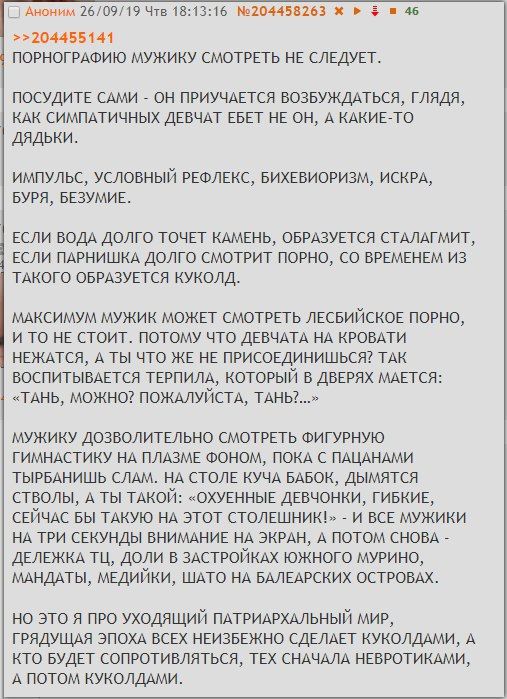 Аноним 26/09/19 Чтв 18:13:16 №204458263 46

>>204455141
ПОРНОГРАФИЮ МУЖИКУ СМОТРЕТЬ НЕ СЛЕДУЕТ.

ПОСУДИТЕ САМИ - ОН ПРИУЧАЕТСЯ ВОЗБУЖДАТЬСЯ, ГЛЯДЯ, КАК СИМПАТИЧНЫХ ДЕВЧАТ ЕБЕТ НЕ ОН, А КАКИЕ-ТО ДЯДЬКИ.

ИМПУЛЬС, УСЛОВНЫЙ РЕФЛЕКС, БИХЕВИОРИЗМ, ИСКРА, БУРЯ, БЕЗУМИЕ.

ЕСЛИ ВОДА ДОЛГО ТОЧЕТ КАМЕНЬ, ОБРАЗУЕТСЯ СТАЛАГМИТ, ЕСЛИ ПАРНИШКА ДОЛГО СМОТРИТ ПОРНО, СО ВРЕМЕНЕМ ИЗ ТАКОГО ОБРАЗУЕТСЯ КУКОЛД.

МАКСИМУМ МУЖИК МОЖЕТ СМОТРЕТЬ ЛЕСБИЙСКОЕ ПОРНО, И ТО НЕ СТОИТ. ПОТОМУ ЧТО ДЕВЧАТА НА КРОВАТИ НЕЖАТСЯ, А ТЫ ЧТО ЖЕ НЕ ПРИСОЕДИНИШЬСЯ? ТАК ВОСПИТЫВАЕТСЯ ТЕРПИЛА, КОТОРЫЙ В ДВЕРЯХ МАЕТСЯ: «ТАНЬ, МОЖНО? ПОЖАЛУЙСТА, ТАНЬ?...»

МУЖИКУ ДОЗВОЛИТЕЛЬНО СМОТРЕТЬ ФИГУРНУЮ ГИМНАСТИКУ НА ПЛАЗМЕ ФОНОМ, ПОКА С ПАЦАНАМИ ТЫРБАНИШЬ СЛАМ. НА СТОЛЕ КУЧА БАБОК, ДЫМЯТСЯ СТВОЛЫ, А ТЫ ТАКОЙ: «ОХУЕННЫЕ ДЕВЧОНКИ, ГИБКИЕ, СЕЙЧАС БЫ ТАКУЮ НА ЭТОТ СТОЛЕШНИК!» - И ВСЕ МУЖИКИ НА ТРИ СЕКУНДЫ ВНИМАНИЕ НА ЭКРАН, А ПОТОМ СНОВА - ДЕЛЕЖКА ТЦ, ДОЛИ В ЗАСТРОЙКАХ ЮЖНОГО МУРИНО, МАНДАТЫ, МЕДИЙКИ, ШАТО НА БАЛЕАРСКИХ ОСТРОВАХ.

НО ЭТО Я ПРО УХОДЯЩИЙ ПАТРИАРХАЛЬНЫЙ МИР, ГРЯДУЩАЯ ЭПОХА ВСЕХ НЕИЗБЕЖНО СДЕЛАЕТ КУКОЛДАМИ, А КТО БУДЕТ СОПРОТИВЛЯТЬСЯ, ТЕХ СНАЧАЛА НЕВРОТИКАМИ, А ПОТОМ КУКОЛДАМИ.